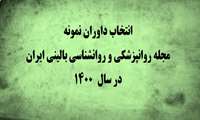 انتخاب داوران نمونه
مجله روانپزشکی و روانشناسی بالینی ایران
در سال ۱۴۰۰